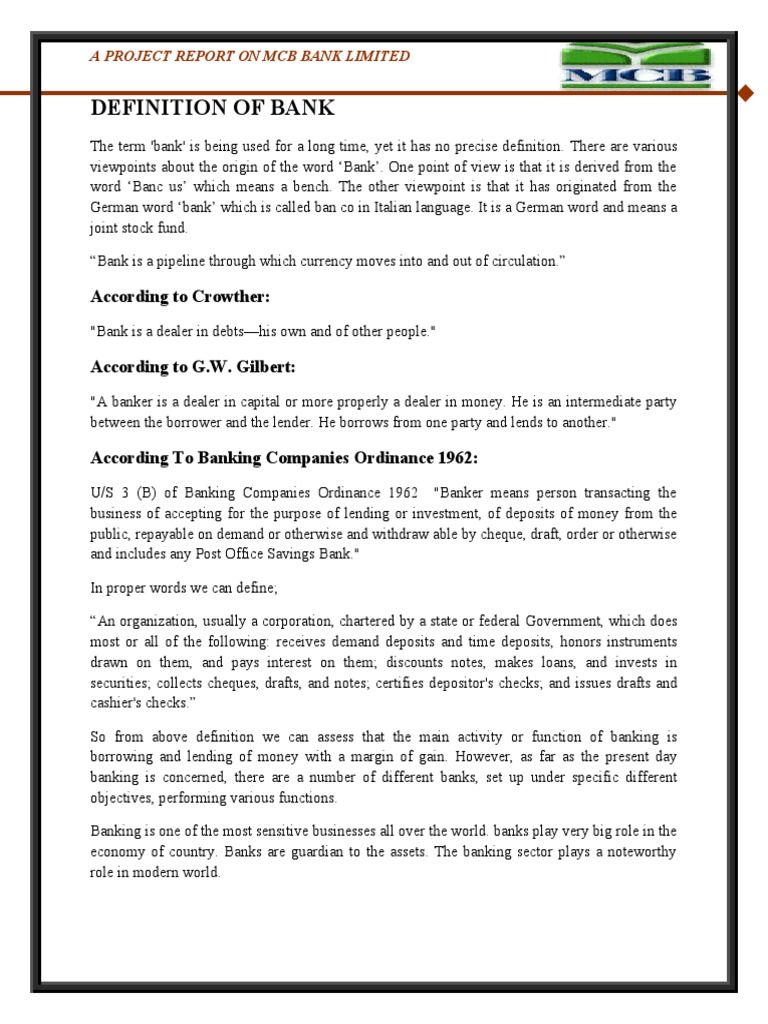 A PROJECT REPORT ON MCB BANK LIMITED

MCB

DEFINITION OF BANK

The term 'bank' is being used for a long time, yet it has no precise definition. There are various viewpoints about the origin of the word ‘Bank’. One point of view is that it is derived from the word ‘Banc us’ which means a bench. The other viewpoint is that it has originated from the German word ‘bank’ which is called ban co in Italian language. It is a German word and means a joint stock fund.

“Bank is a pipeline through which currency moves into and out of circulation.”

According to Crowther:

"Bank is a dealer in debts—his own and of other people."

According to G.W. Gilbert:

"A banker is a dealer in capital or more properly a dealer in money. He is an intermediate party between the borrower and the lender. He borrows from one party and lends to another."

According To Banking Companies Ordinance 1962:

U/S 3 (B) of Banking Companies Ordinance 1962 "Banker means person transacting the business of accepting for the purpose of lending or investment, of deposits of money from the public, repayable on demand or otherwise and withdraw able by cheque, draft, order or otherwise and includes any Post Office Savings Bank."

In proper words we can define;

“An organization, usually a corporation, chartered by a state or federal Government, which does most or all of the following: receives demand deposits and time deposits, honors instruments drawn on them, and pays interest on them; discounts notes, makes loans, and invests in securities; collects cheques, drafts, and notes; certifies depositor's checks; and issues drafts and cashier's checks.”

So from above definition we can assess that the main activity or function of banking is borrowing and lending of money with a margin of gain. However, as far as the present day banking is concerned, there are a number of different banks, set up under specific different objectives, performing various functions.

Banking is one of the most sensitive businesses all over the world. banks play very big role in the economy of country. Banks are guardian to the assets. The banking sector plays a noteworthy role in modern world.